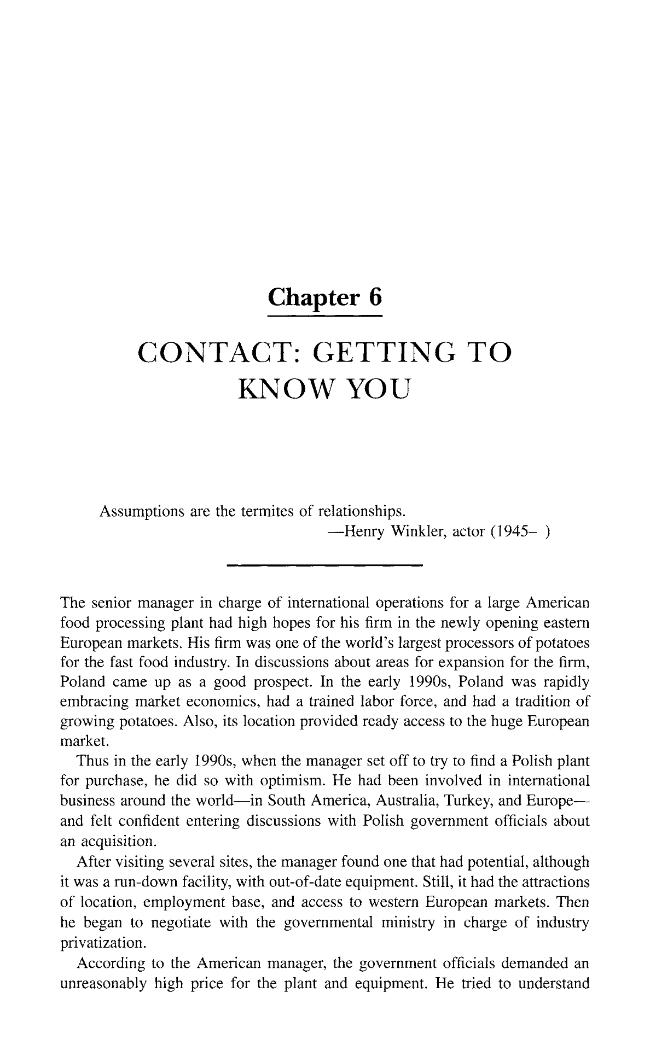 Chapter 6

CONTACT: GETTING TO KNOW YOU

Assumptions are the termites of relationships.
—Henry Winkler, actor (1945– )

The senior manager in charge of international operations for a large American food processing plant had high hopes for his firm in the newly opening eastern European markets. His firm was one of the world's largest processors of potatoes for the fast food industry. In discussions about areas for expansion for the firm, Poland came up as a good prospect. In the early 1990s, Poland was rapidly embracing market economics, had a trained labor force, and had a tradition of growing potatoes. Also, its location provided ready access to the huge European market.

Thus in the early 1990s, when the manager set off to try to find a Polish plant for purchase, he did so with optimism. He had been involved in international business around the world—in South America, Australia, Turkey, and Europe—and felt confident entering discussions with Polish government officials about an acquisition.

After visiting several sites, the manager found one that had potential, although it was a run-down facility, with out-of-date equipment. Still, it had the attractions of location, employment base, and access to western European markets. Then he began to negotiate with the governmental ministry in charge of industry privatization.

According to the American manager, the government officials demanded an unreasonably high price for the plant and equipment. He tried to understand